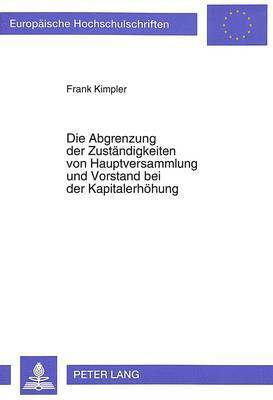 Europäische Hochschulschriften

Frank Kimpler

Die Abgrenzung der Zuständigkeiten von Hauptversammlung und Vorstand bei der Kapitalerhöhung

PETER LANG